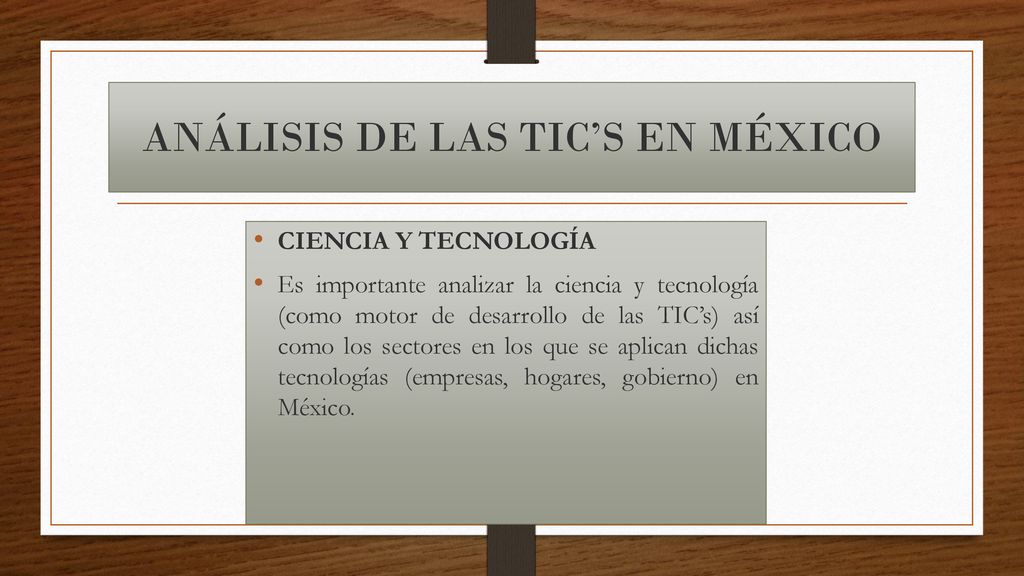 ANÁLISIS DE LAS TIC'S EN MÉXICO

• CIENCIA Y TECNOLOGÍA

• Es importante analizar la ciencia y tecnología (como motor de desarrollo de las TIC's) así como los sectores en los que se aplican dichas tecnologías (empresas, hogares, gobierno) en México.